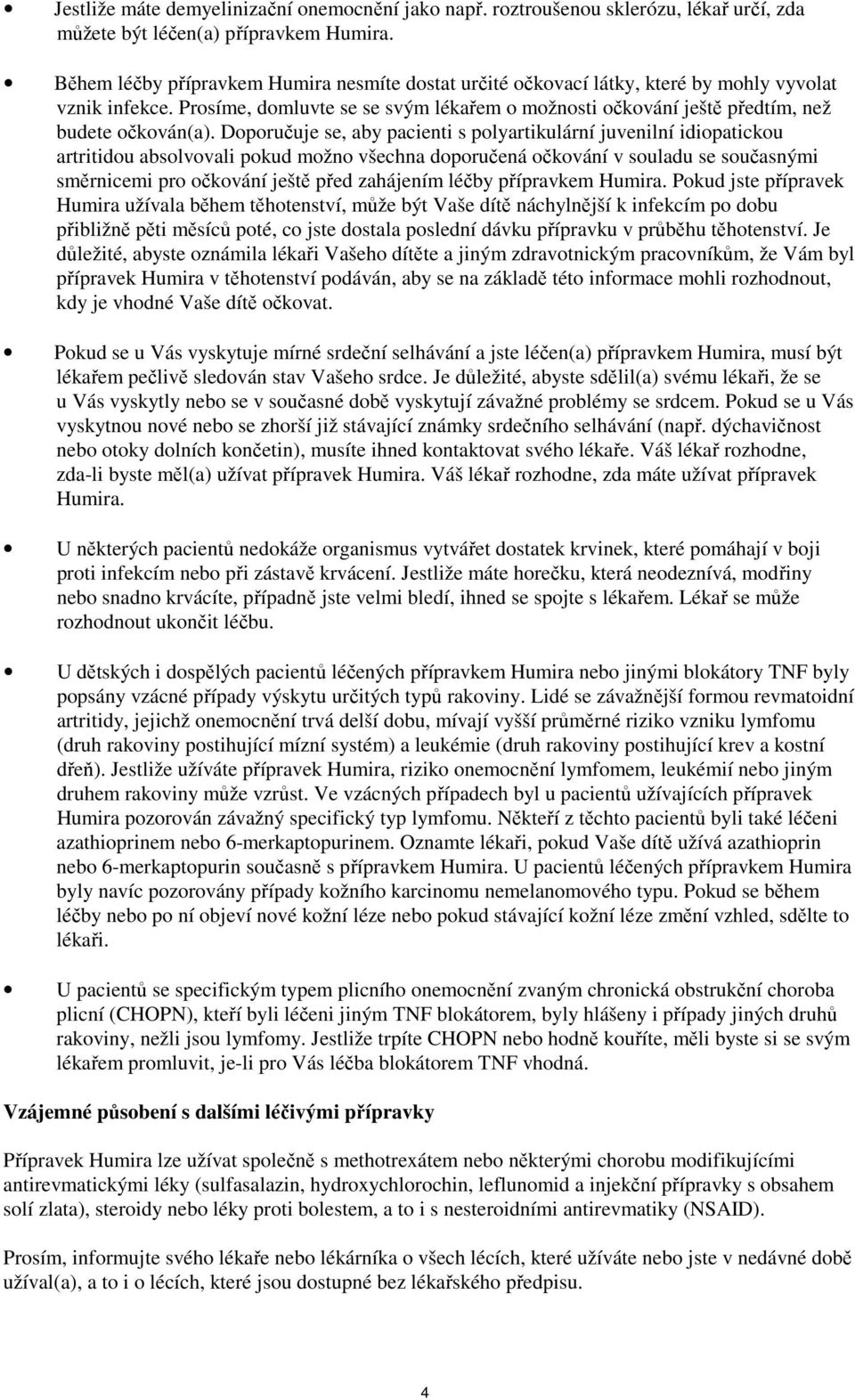 • Jestliže máte demyelinizační onemocnění jako např. roztroušenou sklerózu, lékař určí, zda můžete být léčen(a) přípravkem Humira.

• Během léčby přípravkem Humira nesmíte dostat určité očkovací látky, které by mohly vyvolat vznik infekce. Prosíme, domluvte se se svým lékařem o možnosti očkování ještě předtím, než budete očkován(a). Doporučuje se, aby pacienti s polyartikulární juvenilní idiopatickou artritidou absolvovali pokud možno všechna doporučená očkování v souladu se současnými směrnicemi pro očkování ještě před zahájením léčby přípravkem Humira. Pokud jste přípravek Humira užívala během těhotenství, může být Vaše dítě náchylnější k infekcím po dobu přibližně pěti měsíců poté, co jste dostala poslední dávku přípravku v průběhu těhotenství. Je důležité, abyste oznámila lékaři Vašeho dítěte a jiným zdravotnickým pracovníkům, že Vám byl přípravek Humira v těhotenství podáván, aby se na základě této informace mohli rozhodnout, kdy je vhodné Vaše dítě očkovat.

• Pokud se u Vás vyskytuje mírné srdeční selhávání a jste léčen(a) přípravkem Humira, musí být lékařem pečlivě sledován stav Vašeho srdce. Je důležité, abyste sdělil(a) svému lékaři, že se u Vás vyskytly nebo se v současné době vyskytují závažné problémy se srdcem. Pokud se u Vás vyskytnou nové nebo se zhorší již stávající známky srdečního selhávání (např. dýchavičnost nebo otoky dolních končetin), musíte ihned kontaktovat svého lékaře. Váš lékař rozhodne, zda-li byste měl(a) užívat přípravek Humira. Váš lékař rozhodne, zda máte užívat přípravek Humira.

• U některých pacientů nedokáže organismus vytvářet dostatek krvinek, které pomáhají v boji proti infekcím nebo při zástavě krvácení. Jestliže máte horečku, která neodeznívá, modřiny nebo snadno krvácíte, případně jste velmi bledí, ihned se spojte s lékařem. Lékař se může rozhodnout ukončit léčbu.

• U dětských i dospělých pacientů léčených přípravkem Humira nebo jinými blokátory TNF byly popsány vzácné případy výskytu určitých typů rakoviny. Lidé se závažnější formou revmatoidní artritidy, jejichž onemocnění trvá delší dobu, mívají vyšší průměrné riziko vzniku lymfomu (druh rakoviny postihující mízní systém) a leukémie (druh rakoviny postihující krev a kostní dřeň). Jestliže užíváte přípravek Humira, riziko onemocnění lymfomem, leukémií nebo jiným druhem rakoviny může vzrůst. Ve vzácných případech byl u pacientů užívajících přípravek Humira pozorován závažný specifický typ lymfomu. Někteří z těchto pacientů byli také léčeni azathioprinem nebo 6-merkaptopurinem. Oznamte lékaři, pokud Vaše dítě užívá azathioprin nebo 6-merkaptopurin současně s přípravkem Humira. U pacientů léčených přípravkem Humira byly navíc pozorovány případy kožního karcinomu nemelanomového typu. Pokud se během léčby nebo po ní objeví nové kožní léze nebo pokud stávající kožní léze změní vzhled, sdělte to lékaři.

• U pacientů se specifickým typem plicního onemocnění zvaným chronická obstrukční choroba plicní (CHOPN), kteří byli léčeni jiným TNF blokátorem, byly hlášeny i případy jiných druhů rakoviny, nežli jsou lymfomy. Jestliže trpíte CHOPN nebo hodně kouříte, měli byste si se svým lékařem promluvit, je-li pro Vás léčba blokátorem TNF vhodná.

Vzájemné působení s dalšími léčivými přípravky

Přípravek Humira lze užívat společně s methotrexátem nebo některými chorobu modifikujícími antirevmatickými léky (sulfasalazin, hydroxychlorochin, leflunomid a injekční přípravky s obsahem solí zlata), steroidy nebo léky proti bolestem, a to i s nesteroidními antirevmatiky (NSAID).

Prosím, informujte svého lékaře nebo lékárníka o všech lécích, které užíváte nebo jste v nedávné době užíval(a), a to i o lécích, které jsou dostupné bez lékařského předpisu.

4